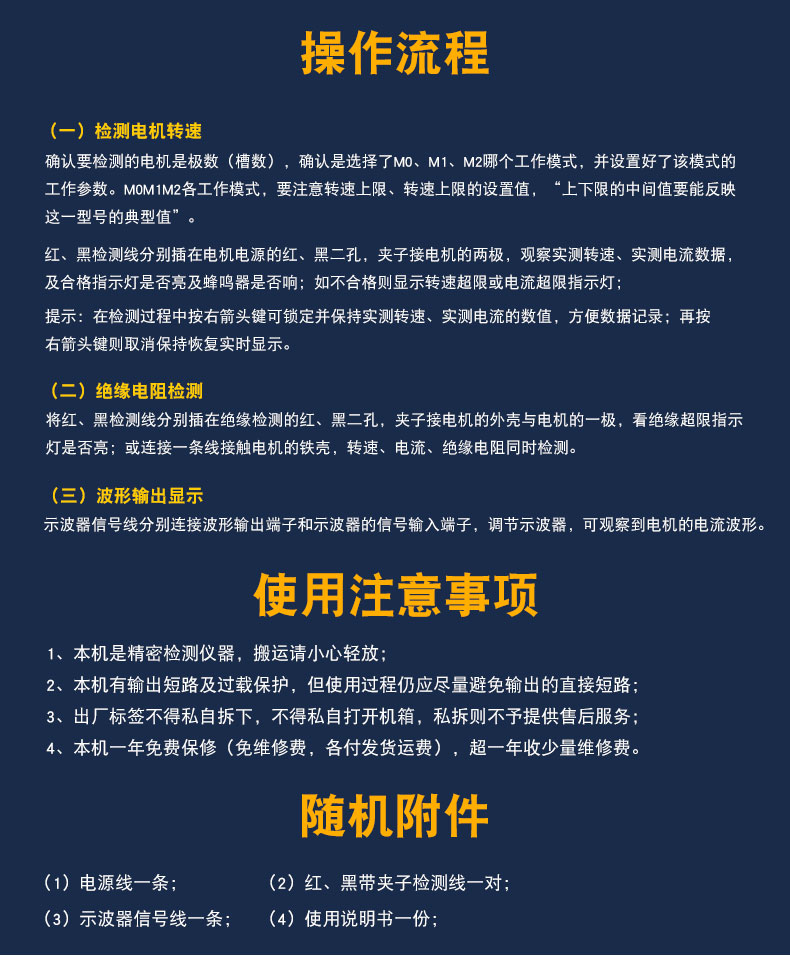 操作流程

（一）检测电机转速

确认要检测的电机是极数（槽数），确认是选择了M0、M1、M2哪个工作模式，并设置好了该模式的工作参数。M0M1M2各工作模式，要注意转速上限、转速上限的设置值，“上下限的中间值要能反映这一型号的典型值”。

红、黑检测线分别插在电机电源的红、黑二孔，夹子接电机的两极，观察实测转速、实测电流数据，及合格指示灯是否亮及蜂鸣器是否响；如不合格则显示转速超限或电流超限指示灯；

提示：在检测过程中按右箭头键可锁定并保持实测转速、实测电流的数值，方便数据记录；再按右箭头键则取消保持恢复实时显示。

（二）绝缘电阻检测

将红、黑检测线分别插在绝缘检测的红、黑二孔，夹子接电机的外壳与电机的一极，看绝缘超限指示灯是否亮；或连接一条线接触电机的铁壳，转速、电流、绝缘电阻同时检测。

（三）波形输出显示

示波器信号线分别连接波形输出端子和示波器的信号输入端子，调节示波器，可观察到电机的电流波形。

使用注意事项

1、本机是精密检测仪器，搬运请小心轻放；

2、本机有输出短路及过载保护，但使用过程仍应尽量避免输出的直接短路；

3、出厂标签不得私自拆下，不得私自打开机箱，私拆则不予提供售后服务；

4、本机一年免费保修（免维修费，各付发货运费），超一年收少量维修费。

随机附件

（1）电源线一条； （2）红、黑带夹子检测线一对；

（3）示波器信号线一条； （4）使用说明书一份；